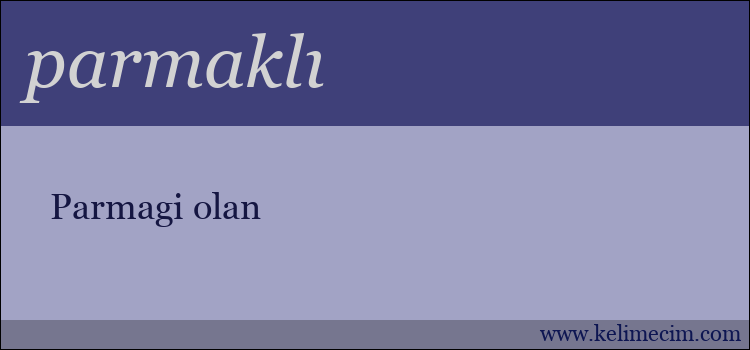 parmaklı

Parmagi olan

www.kelimecim.com